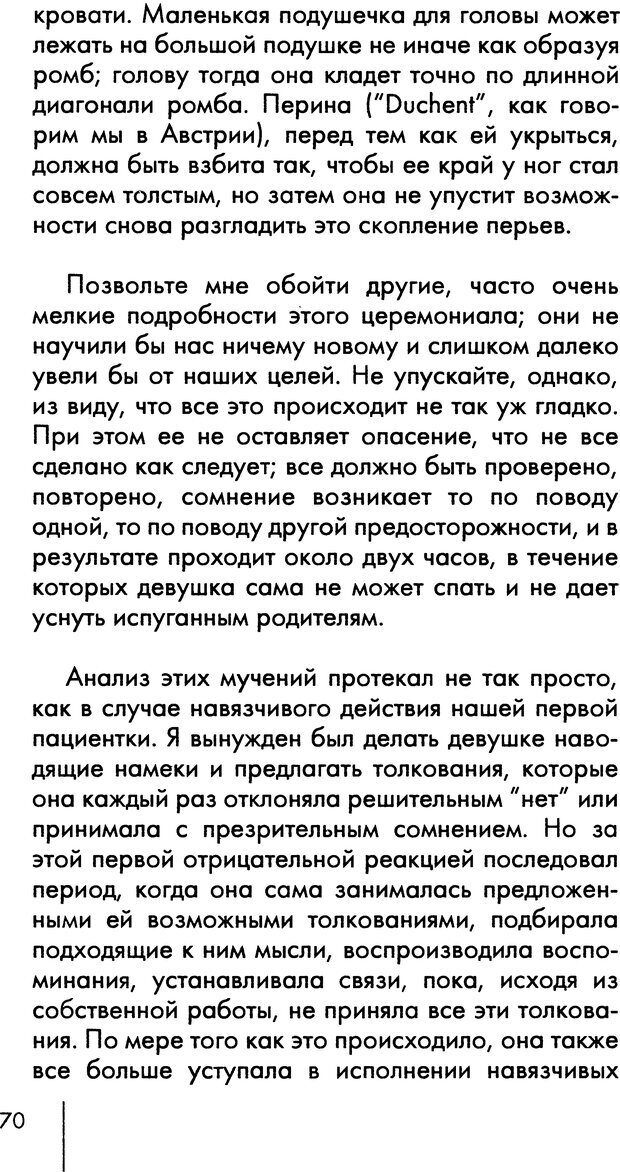 кровати. Маленькая подушечка для головы может лежать на большой подушке не иначе как образуя ромб; голову тогда она кладет точно по длинной диагонали ромба. Перина ("Duchent", как говорим мы в Австрии), перед тем как ей укрыться, должна быть взбита так, чтобы ее край у ног стал совсем толстым, но затем она не упустит возможности снова разгладить это скопление перьев.

Позвольте мне обойти другие, часто очень мелкие подробности этого церемониала; они не научили бы нас ничему новому и слишком далеко увели бы от наших целей. Не упускайте, однако, из виду, что все это происходит не так уж гладко. При этом ее не оставляет опасение, что не все сделано как следует; все должно быть проверено, повторено, сомнение возникает то по поводу одной, то по поводу другой предосторожности, и в результате проходит около двух часов, в течение которых девушка сама не может спать и не дает уснуть испуганным родителям.

Анализ этих мучений протекал не так просто, как в случае навязчивого действия нашей первой пациентки. Я вынужден был делать девушке наводящие намеки и предлагать толкования, которые она каждый раз отклоняла решительным "нет" или принимала с презрительным сомнением. Но за этой первой отрицательной реакцией последовал период, когда она сама занималась предложенными ей возможными толкованиями, подбирала подходящие к ним мысли, воспроизводила воспоминания, устанавливала связи, пока, исходя из собственной работы, не приняла все эти толкования. По мере того как это происходило, она также все больше уступала в исполнении навязчивых

70